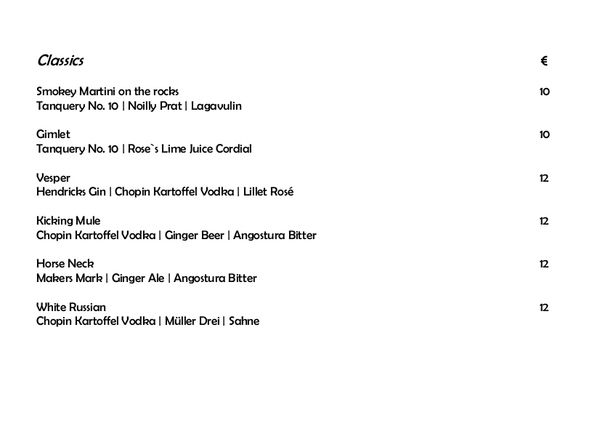 Classics €

Smokey Martini on the rocks 10
Tanquery No. 10 | Noilly Prat | Lagavulin

Gimlet 10
Tanquery No. 10 | Rose`s Lime Juice Cordial

Vesper 12
Hendricks Gin | Chopin Kartoffel Vodka | Lillet Rosé

Kicking Mule 12
Chopin Kartoffel Vodka | Ginger Beer | Angostura Bitter

Horse Neck 12
Makers Mark | Ginger Ale | Angostura Bitter

White Russian 12
Chopin Kartoffel Vodka | Müller Drei | Sahne